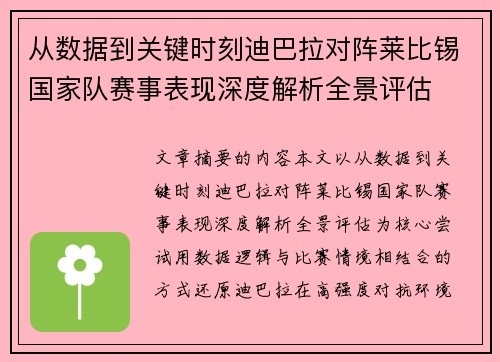 从数据到关键时刻迪巴拉对阵莱比锡国家队赛事表现深度解析全景评估

文章摘要的内容本文以从数据到关键时刻迪巴拉对阵莱比锡国家队赛事表现深度解析全景评估为核心尝试用数据逻辑与比赛情境相结合的方式还原迪巴拉在高强度对抗环境